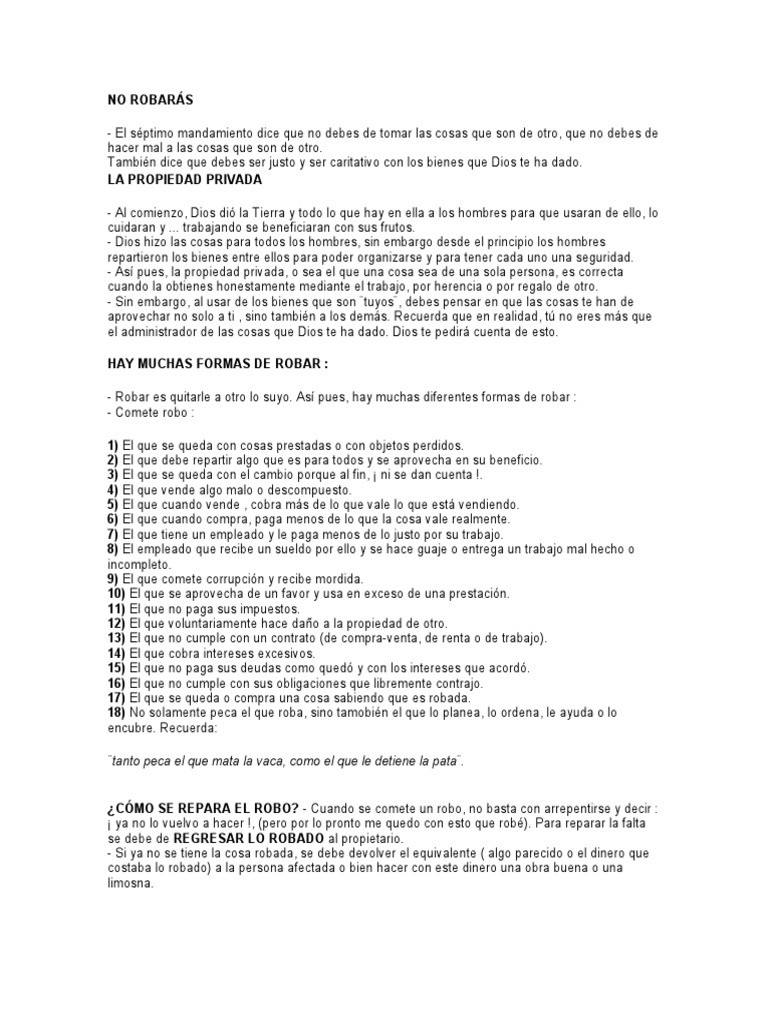 NO ROBARÁS

- El séptimo mandamiento dice que no debes de tomar las cosas que son de otro, que no debes de hacer mal a las cosas que son de otro.
También dice que debes ser justo y ser caritativo con los bienes que Dios te ha dado.

LA PROPIEDAD PRIVADA

- Al comienzo, Dios dió la Tierra y todo lo que hay en ella a los hombres para que usaran de ello, lo cuidaran y ... trabajando se beneficiaran con sus frutos.
- Dios hizo las cosas para todos los hombres, sin embargo desde el principio los hombres repartieron los bienes entre ellos para poder organizarse y para tener cada uno una seguridad.
- Así pues, la propiedad privada, o sea el que una cosa sea de una sola persona, es correcta cuando la obtienes honestamente mediante el trabajo, por herencia o por regalo de otro.
- Sin embargo, al usar de los bienes que son ¨tuyos¨, debes pensar en que las cosas te han de aprovechar no solo a ti , sino también a los demás. Recuerda que en realidad, tú no eres más que el administrador de las cosas que Dios te ha dado. Dios te pedirá cuenta de esto.

HAY MUCHAS FORMAS DE ROBAR :

- Robar es quitarle a otro lo suyo. Así pues, hay muchas diferentes formas de robar :
- Comete robo :

1) El que se queda con cosas prestadas o con objetos perdidos.
2) El que debe repartir algo que es para todos y se aprovecha en su beneficio.
3) El que se queda con el cambio porque al fin, ¡ ni se dan cuenta !.
4) El que vende algo malo o descompuesto.
5) El que cuando vende , cobra más de lo que vale lo que está vendiendo.
6) El que cuando compra, paga menos de lo que la cosa vale realmente.
7) El que tiene un empleado y le paga menos de lo justo por su trabajo.
8) El empleado que recibe un sueldo por ello y se hace guaje o entrega un trabajo mal hecho o incompleto.
9) El que comete corrupción y recibe mordida.
10) El que se aprovecha de un favor y usa en exceso de una prestación.
11) El que no paga sus impuestos.
12) El que voluntariamente hace daño a la propiedad de otro.
13) El que no cumple con un contrato (de compra-venta, de renta o de trabajo).
14) El que cobra intereses excesivos.
15) El que no paga sus deudas como quedó y con los intereses que acordó.
16) El que no cumple con sus obligaciones que libremente contrajo.
17) El que se queda o compra una cosa sabiendo que es robada.
18) No solamente peca el que roba, sino tamobién el que lo planea, lo ordena, le ayuda o lo encubre. Recuerda:

¨tanto peca el que mata la vaca, como el que le detiene la pata¨.

¿CÓMO SE REPARA EL ROBO? - Cuando se comete un robo, no basta con arrepentirse y decir : ¡ ya no lo vuelvo a hacer !, (pero por lo pronto me quedo con esto que robé). Para reparar la falta se debe de REGRESAR LO ROBADO al propietario.
- Si ya no se tiene la cosa robada, se debe devolver el equivalente ( algo parecido o el dinero que costaba lo robado) a la persona afectada o bien hacer con este dinero una obra buena o una limosna.